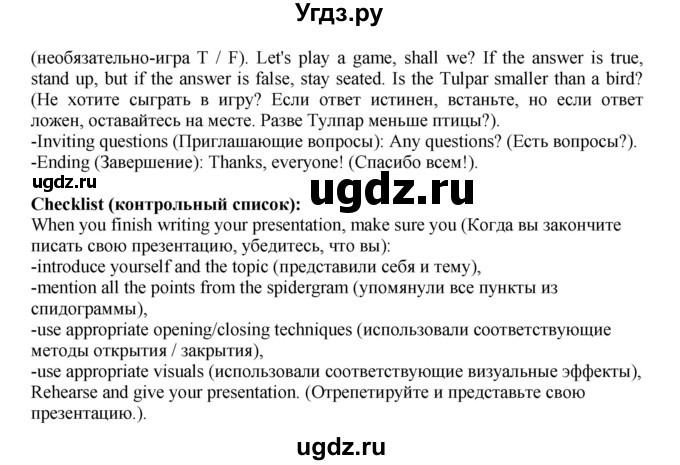 Угдз.ру

(необязательно-игра T / F). Let's play a game, shall we? If the answer is true, stand up, but if the answer is false, stay seated. Is the Tulpar smaller than a bird? (Не хотите сыграть в игру? Если ответ истинен, встаньте, но если ответ ложен, оставайтесь на месте. Разве Тулпар меньше птицы?).
-Inviting questions (Приглашающие вопросы): Any questions? (Есть вопросы?).
-Ending (Завершение): Thanks, everyone! (Спасибо всем!).

ugdz.ru

ugdz.ru

Checklist (контрольный список):
When you finish writing your presentation, make sure you (Когда вы закончите писать свою презентацию, убедитесь, что вы):
-introduce yourself and the topic (представили себя и тему),
-mention all the points from the spidergram (упомянули все пункты из спидограммы),
-use appropriate opening/closing techniques (использовали соответствующие методы открытия / закрытия),
-use appropriate visuals (использовали соответствующие визуальные эффекты),
Rehearse and give your presentation. (Отрепетируйте и представьте свою презентацию.).

ugdz.ru